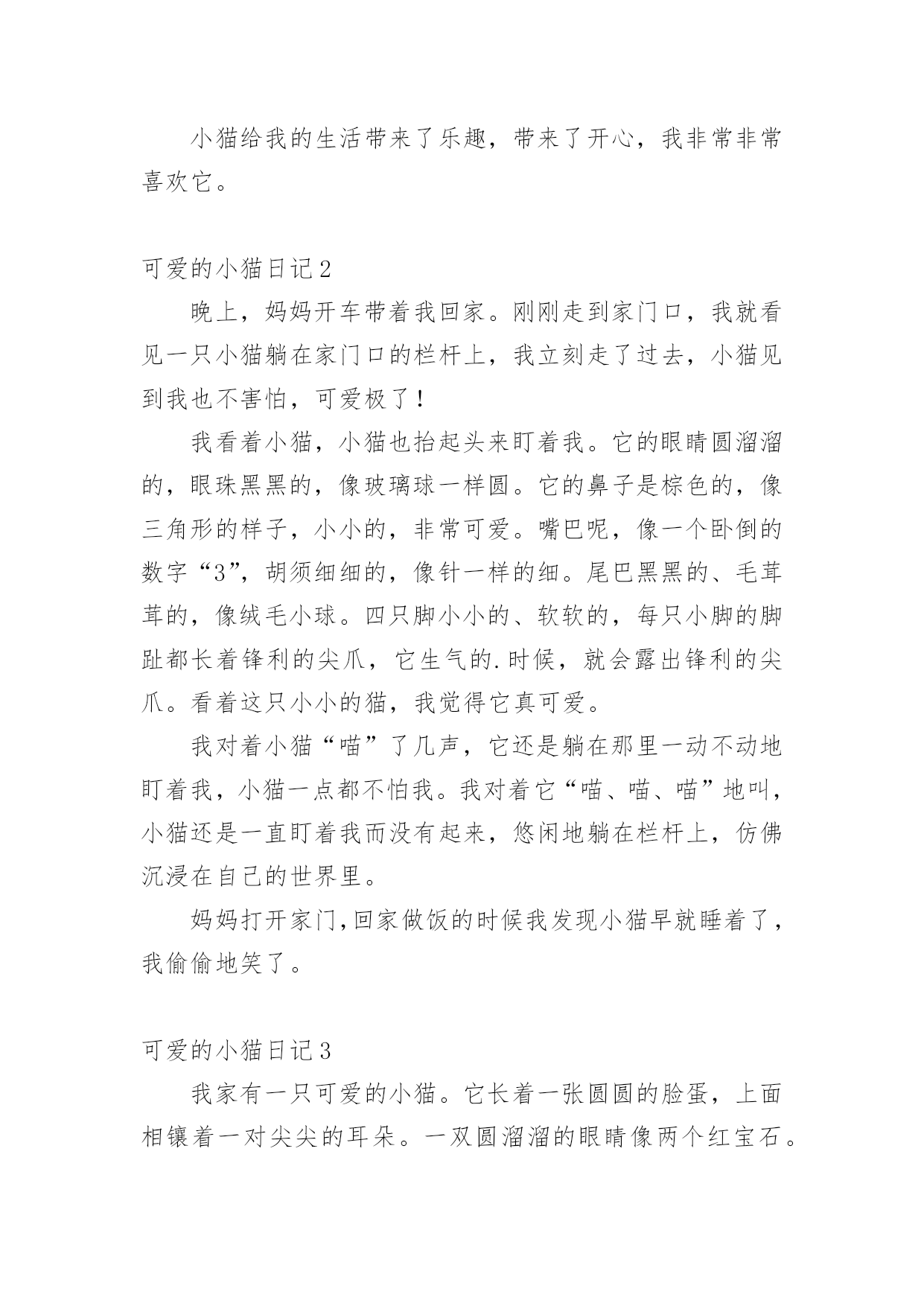 小猫给我的生活带来了乐趣，带来了开心，我非常非常喜欢它。

可爱的小猫日记2

晚上，妈妈开车带着我回家。刚刚走到家门口，我就看见一只小猫躺在家门口的栏杆上，我立刻走了过去，小猫见到我也不害怕，可爱极了！

我看着小猫，小猫也抬起头来盯着我。它的眼睛圆溜溜的，眼珠黑黑的，像玻璃球一样圆。它的鼻子是棕色的，像三角形的样子，小小的，非常可爱。嘴巴呢，像一个卧倒的数字“3”，胡须细细的，像针一样的细。尾巴黑黑的、毛茸茸的，像绒毛小球。四只脚小小的、软软的，每只小脚的脚趾都长着锋利的尖爪，它生气的.时候，就会露出锋利的尖爪。看着这只小小的猫，我觉得它真可爱。

我对着小猫“喵”了几声，它还是躺在那里一动不动地盯着我，小猫一点都不怕我。我对着它“喵、喵、喵”地叫，小猫还是一直盯着我而没有起来，悠闲地躺在栏杆上，仿佛沉浸在自己的世界里。

妈妈打开家门,回家做饭的时候我发现小猫早就睡着了，我偷偷地笑了。

可爱的小猫日记3

我家有一只可爱的小猫。它长着一张圆圆的脸蛋，上面相镶着一对尖尖的耳朵。一双圆溜溜的眼睛像两个红宝石。